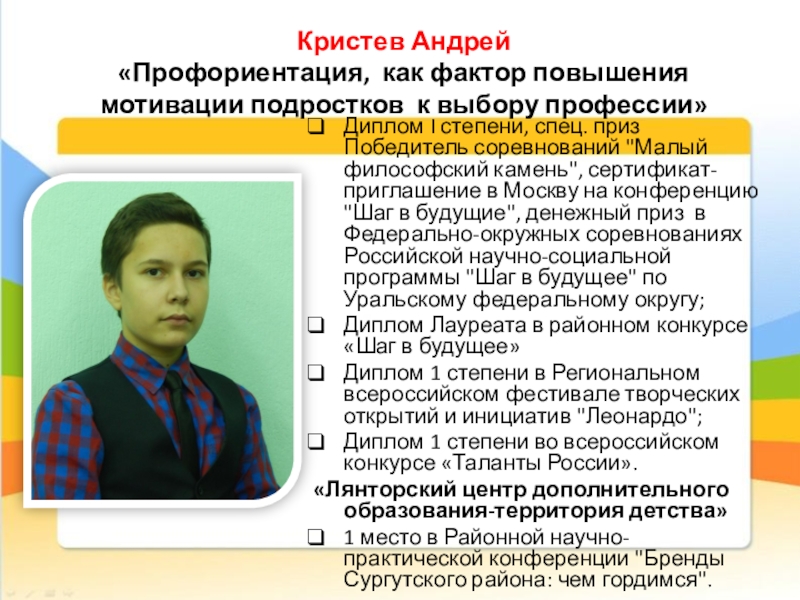 Кристев Андрей
«Профориентация, как фактор повышения мотивации подростков к выбору профессии»

☐ Диплом I степени, спец. приз Победитель соревнований "Малый философский камень", сертификат-приглашение в Москву на конференцию "Шаг в будущие", денежный приз в Федерально-окружных соревнованиях Российской научно-социальной программы "Шаг в будущее" по Уральскому федеральному округу;
☐ Диплом Лауреата в районном конкурсе «Шаг в будущее»
☐ Диплом 1 степени в Региональном всероссийском фестивале творческих открытий и инициатив "Леонардо";
☐ Диплом 1 степени во всероссийском конкурсе «Таланты России».

«Лянторский центр дополнительного образования-территория детства»

☐ 1 место в Районной научно-практической конференции "Бренды Сургутского района: чем гордимся".